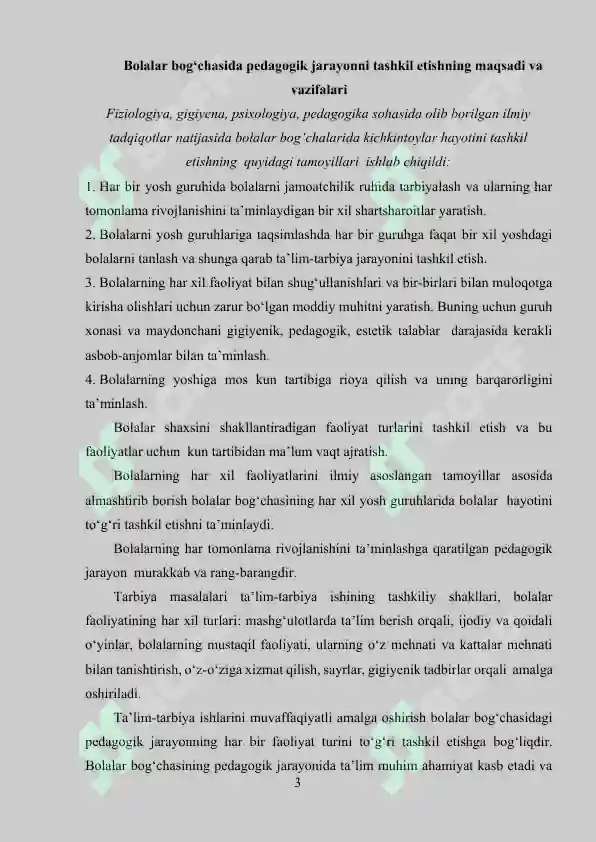 Bolalar bog‘chasida pedagogik jarayonni tashkil etishning maqsadi va vazifalari

Fiziologiya, gigiyena, psixologiya, pedagogika sohasida olib borilgan ilmiy tadqiqotlar natijasida bolalar bog‘chalarida kichkintoylar hayotini tashkil etishning quyidagi tamoyillari ishlab chiqildi:

1. Har bir yosh guruhida bolalarni jamoatchilik ruhida tarbiyalash va ularning har tomonlama rivojlanishini ta’minlaydigan bir xil shartsharoitlar yaratish.

2. Bolalarni yosh guruhlariga taqsimlashda har bir guruhga faqat bir xil yoshdagi bolalarni tanlash va shunga qarab ta’lim-tarbiya jarayonini tashkil etish.

3. Bolalarning har xil faoliyat bilan shug‘ullanishlari va bir-birlari bilan muloqotga kirisha olishlari uchun zarur bo‘lgan moddiy muhitni yaratish. Buning uchun guruh xonasi va maydonchani gigiyenik, pedagogik, estetik talablar darajasida kerakli asbob-anjomlar bilan ta’minlash.

4. Bolalarning yoshiga mos kun tartibiga rioya qilish va uning barqarorligini ta’minlash.

Bolalar shaxsini shakllantiradigan faoliyat turlarini tashkil etish va bu faoliyatlar uchun kun tartibidan ma’lum vaqt ajratish.

Bolalarning har xil faoliyatlarini ilmiy asoslangan tamoyillar asosida almashtirib borish bolalar bog‘chasining har xil yosh guruhlarida bolalar hayotini to‘g‘ri tashkil etishni ta’minlaydi.

Bolalarning har tomonlama rivojlanishini ta’minlashga qaratilgan pedagogik jarayon murakkab va rang-barangdir.

Tarbiya masalalari ta’lim-tarbiya ishining tashkiliy shakllari, bolalar faoliyatining har xil turlari: mashg‘ulotlarda ta’lim berish orqali, ijodiy va qoidali o‘yinlar, bolalarning mustaqil faoliyati, ularning o‘z mehnati va kattalar mehnati bilan tanishtirish, o‘z-o‘ziga xizmat qilish, sayrlar, gigiyenik tadbirlar orqali amalga oshiriladi.

Ta’lim-tarbiya ishlarini muvaffaqiyatli amalga oshirish bolalar bog‘chasidagi pedagogik jarayonning har bir faoliyat turini to‘g‘ri tashkil etishga bog‘liqdir. Bolalar bog‘chasining pedagogik jarayonida ta’lim muhim ahamiyat kasb etadi va

3